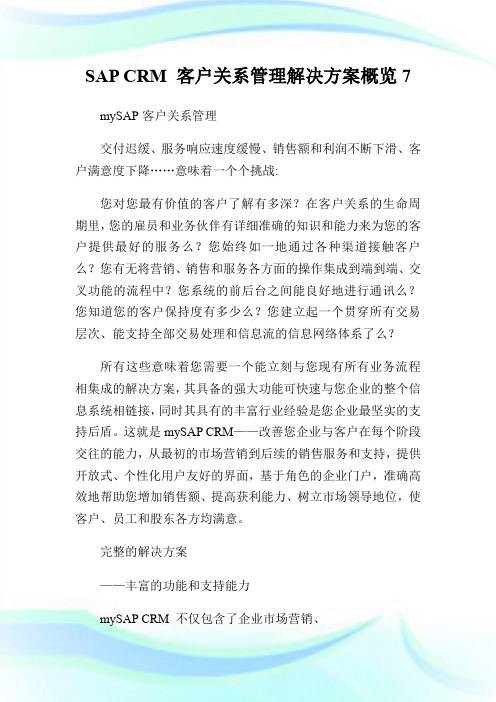 SAP CRM 客户关系管理解决方案概览 7

mySAP 客户关系管理

交付迟缓、服务响应速度缓慢、销售额和利润不断下滑、客户满意度下降……意味着一个个挑战:

您对您最有价值的客户了解有多深？在客户关系的生命周期里，您的雇员和业务伙伴有详细准确的知识和能力来为您的客户提供最好的服务么？您始终如一地通过各种渠道接触客户么？您有无将营销、销售和服务各方面的操作集成到端到端、交叉功能的流程中？您系统的前后台之间能良好地进行通讯么？您知道您的客户保持度有多少么？您建立起一个贯穿所有交易层次、能支持全部交易处理和信息流的信息网络体系了么？

所有这些意味着您需要一个能立刻与您现有所有业务流程相集成的解决方案，其具备的强大功能可快速与您企业的整个信息系统相链接，同时其具有的丰富行业经验是您企业最坚实的支持后盾。这就是 mySAP CRM——改善您企业与客户在每个阶段交往的能力，从最初的市场营销到后续的销售服务和支持，提供开放式、个性化用户友好的界面，基于角色的企业门户，准确高效地帮助您增加销售额、提高获利能力、树立市场领导地位，使客户、员工和股东各方均满意。

完整的解决方案

——丰富的功能和支持能力

mySAP CRM 不仅包含了企业市场营销、